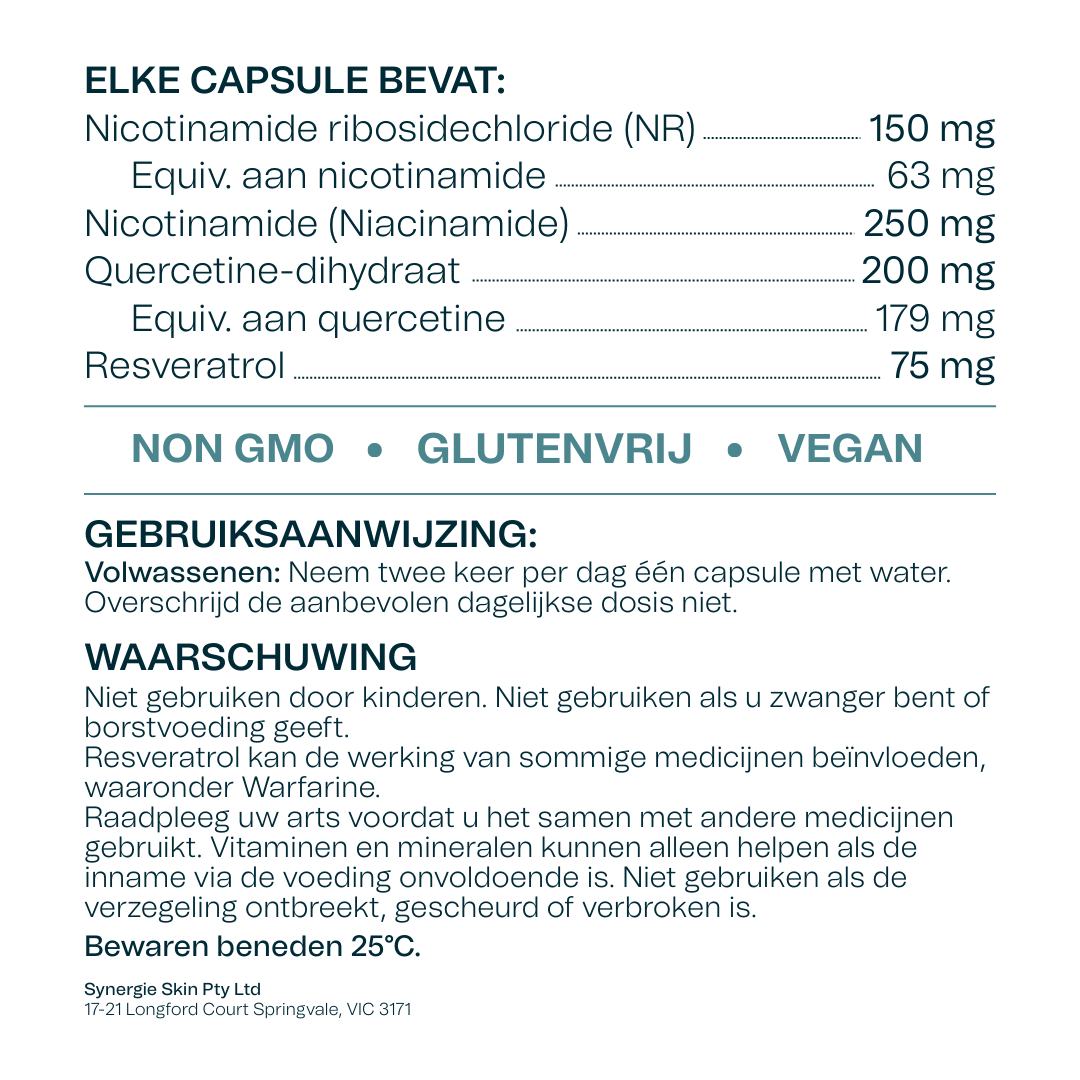 ELKE CAPSULE BEVAT:
Nicotinamide ribosidechloride (NR) 150 mg
Equiv. aan nicotinamide 63 mg
Nicotinamide (Niacinamide) 250 mg
Quercetine-dihydraat 200 mg
Equiv. aan quercetine 179 mg
Resveratrol 75 mg

NON GMO • GLUTENVRIJ • VEGAN

GEBRUIKSAANWIJZING:
Volwassenen: Neem twee keer per dag één capsule met water. Overschrijd de aanbevolen dagelijkse dosis niet.

WAARSCHUWING
Niet gebruiken door kinderen. Niet gebruiken als u zwanger bent of borstvoeding geeft.
Resveratrol kan de werking van sommige medicijnen beïnvloeden, waaronder Warfarine.
Raadpleeg uw arts voordat u het samen met andere medicijnen gebruikt. Vitaminen en mineralen kunnen alleen helpen als de inname via de voeding onvoldoende is. Niet gebruiken als de verzegeling ontbreekt, gescheurd of verbroken is.

Bewaren beneden 25°C.

Synergie Skin Pty Ltd
17-21 Longford Court Springvale, VIC 3171